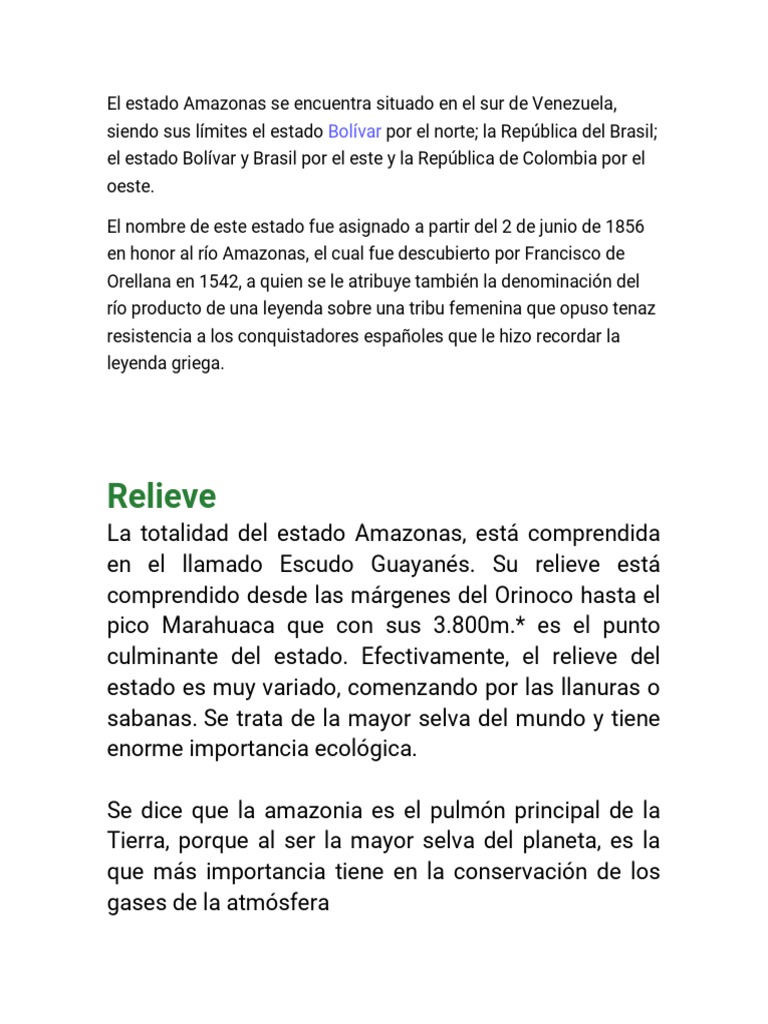 El estado Amazonas se encuentra situado en el sur de Venezuela, siendo sus límites el estado Bolívar por el norte; la República del Brasil; el estado Bolívar y Brasil por el este y la República de Colombia por el oeste.

El nombre de este estado fue asignado a partir del 2 de junio de 1856 en honor al río Amazonas, el cual fue descubierto por Francisco de Orellana en 1542, a quien se le atribuye también la denominación del río producto de una leyenda sobre una tribu femenina que opuso tenaz resistencia a los conquistadores españoles que le hizo recordar la leyenda griega.

Relieve

La totalidad del estado Amazonas, está comprendida en el llamado Escudo Guayanés. Su relieve está comprendido desde las márgenes del Orinoco hasta el pico Marahuaca que con sus 3.800m.* es el punto culminante del estado. Efectivamente, el relieve del estado es muy variado, comenzando por las llanuras o sabanas. Se trata de la mayor selva del mundo y tiene enorme importancia ecológica.

Se dice que la amazonia es el pulmón principal de la Tierra, porque al ser la mayor selva del planeta, es la que más importancia tiene en la conservación de los gases de la atmósfera